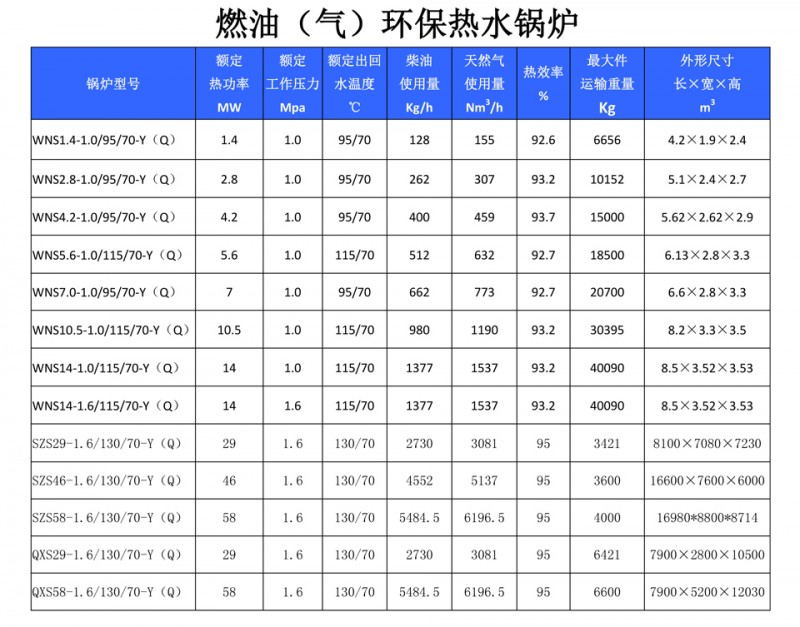 燃油（气）环保热水锅炉

| 锅炉型号 | 额定热功率 MW | 额定工作压力 Mpa | 额定出回水温度 ℃ | 柴油使用量 Kg/h | 天然气使用量 $Nm^3/h$ | 热效率 % | 最大件运输重量 Kg | 外形尺寸 长×宽×高 $m^3$ |
|---|---|---|---|---|---|---|---|---|
| WNS1.4-1.0/95/70-Y（Q） | 1.4 | 1.0 | 95/70 | 128 | 155 | 92.6 | 6656 | 4.2×1.9×2.4 |
| WNS2.8-1.0/95/70-Y（Q） | 2.8 | 1.0 | 95/70 | 262 | 307 | 93.2 | 10152 | 5.1×2.4×2.7 |
| WNS4.2-1.0/95/70-Y（Q） | 4.2 | 1.0 | 95/70 | 400 | 459 | 93.7 | 15000 | 5.62×2.62×2.9 |
| WNS5.6-1.0/115/70-Y（Q） | 5.6 | 1.0 | 115/70 | 512 | 632 | 92.7 | 18500 | 6.13×2.8×3.3 |
| WNS7.0-1.0/95/70-Y（Q） | 7 | 1.0 | 95/70 | 662 | 773 | 92.7 | 20700 | 6.6×2.8×3.3 |
| WNS10.5-1.0/115/70-Y（Q） | 10.5 | 1.0 | 115/70 | 980 | 1190 | 93.2 | 30395 | 8.2×3.3×3.5 |
| WNS14-1.0/115/70-Y（Q） | 14 | 1.0 | 115/70 | 1377 | 1537 | 93.2 | 40090 | 8.5×3.52×3.53 |
| WNS14-1.6/115/70-Y（Q） | 14 | 1.6 | 115/70 | 1377 | 1537 | 93.2 | 40090 | 8.5×3.52×3.53 |
| SZS29-1.6/130/70-Y（Q） | 29 | 1.6 | 130/70 | 2730 | 3081 | 95 | 3421 | 8100×7080×7230 |
| SZS46-1.6/130/70-Y（Q） | 46 | 1.6 | 130/70 | 4552 | 5137 | 95 | 3600 | 16600×7600×6000 |
| SZS58-1.6/130/70-Y（Q） | 58 | 1.6 | 130/70 | 5484.5 | 6196.5 | 95 | 4000 | 16980*8800*8714 |
| QXS29-1.6/130/70-Y（Q） | 29 | 1.6 | 130/70 | 2730 | 3081 | 95 | 6421 | 7900×2800×10500 |
| QXS58-1.6/130/70-Y（Q） | 58 | 1.6 | 130/70 | 5484.5 | 6196.5 | 95 | 6600 | 7900×5200×12030 |